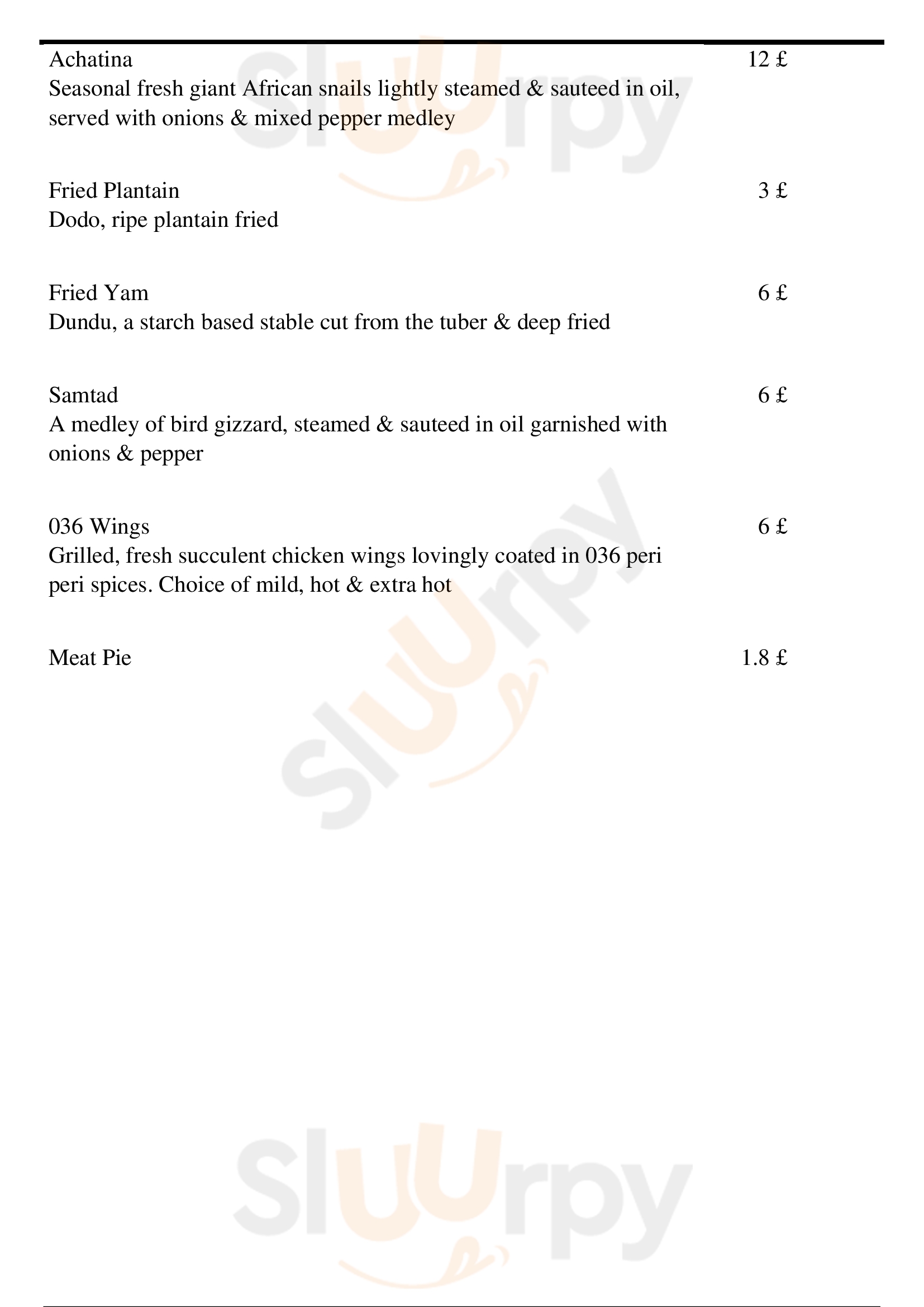 Achatina 12 £
Seasonal fresh giant African snails lightly steamed & sauteed in oil, served with onions & mixed pepper medley

Fried Plantain 3 £
Dodo, ripe plantain fried

Fried Yam 6 £
Dundu, a starch based stable cut from the tuber & deep fried

Samtad 6 £
A medley of bird gizzard, steamed & sauteed in oil garnished with onions & pepper

036 Wings 6 £
Grilled, fresh succulent chicken wings lovingly coated in 036 peri peri spices. Choice of mild, hot & extra hot

Meat Pie 1.8 £

Sluurpy

Sluurpy

Sluurpy